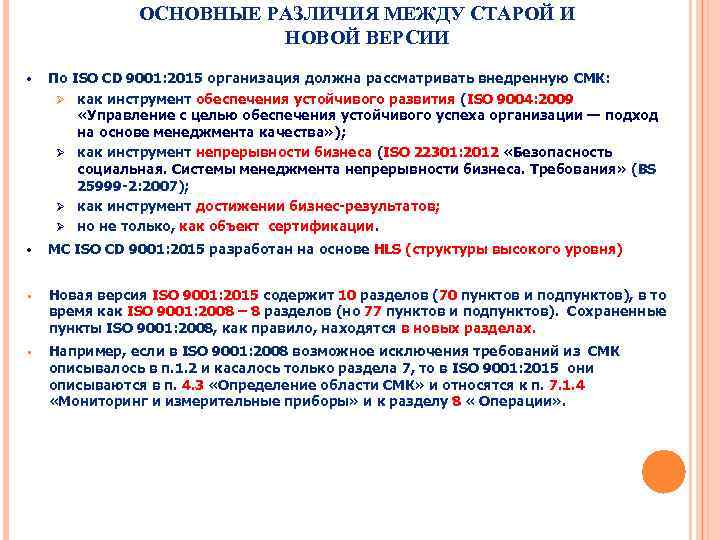 ОСНОВНЫЕ РАЗЛИЧИЯ МЕЖДУ СТАРОЙ И НОВОЙ ВЕРСИИ

• По ISO CD 9001:2015 организация должна рассматривать внедренную СМК:
  ➢ как инструмент обеспечения устойчивого развития (ISO 9004:2009 «Управление с целью обеспечения устойчивого успеха организации — подход на основе менеджмента качества»);
  ➢ как инструмент непрерывности бизнеса (ISO 22301:2012 «Безопасность социальная. Системы менеджмента непрерывности бизнеса. Требования» (BS 25999-2:2007);
  ➢ как инструмент достижении бизнес-результатов;
  ➢ но не только, как объект сертификации.
• МС ISO CD 9001:2015 разработан на основе HLS (структуры высокого уровня)

• Новая версия ISO 9001:2015 содержит 10 разделов (70 пунктов и подпунктов), в то время как ISO 9001:2008 – 8 разделов (но 77 пунктов и подпунктов). Сохраненные пункты ISO 9001:2008, как правило, находятся в новых разделах.
• Например, если в ISO 9001:2008 возможное исключения требований из СМК описывалось в п.1.2 и касалось только раздела 7, то в ISO 9001:2015 они описываются в п. 4.3 «Определение области СМК» и относятся к п. 7.1.4 «Мониторинг и измерительные приборы» и к разделу 8 « Операции».